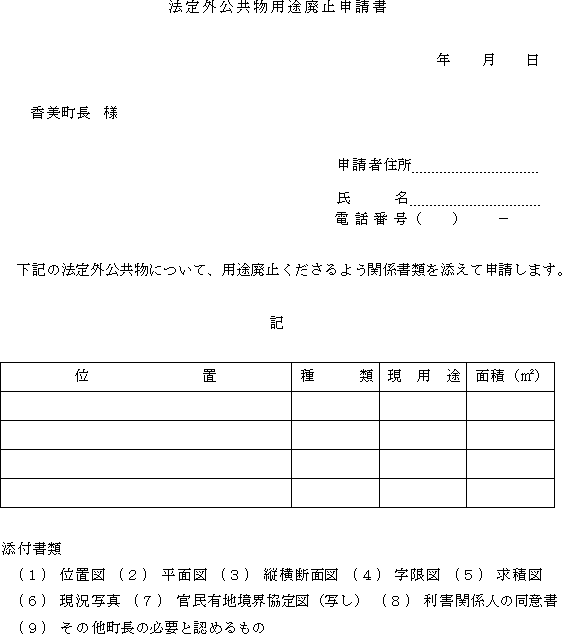 法定外公共物用途廃止申請書

年　月　日

香美町長　様

申請者住所

氏　　名

電話番号（　　）　－

下記の法定外公共物について、用途廃止くださるよう関係書類を添えて申請します。

記

| 位　　　置 | 種　　類 | 現　用　途 | 面積（㎡） |
|---|---|---|---|
| | | | |
| | | | |
| | | | |
| | | | |

添付書類

（１）位置図（２）平面図（３）縦横断面図（４）字限図（５）求積図

（６）現況写真（７）官民有地境界協定図（写し）（８）利害関係人の同意書

（９）その他町長の必要と認めるもの